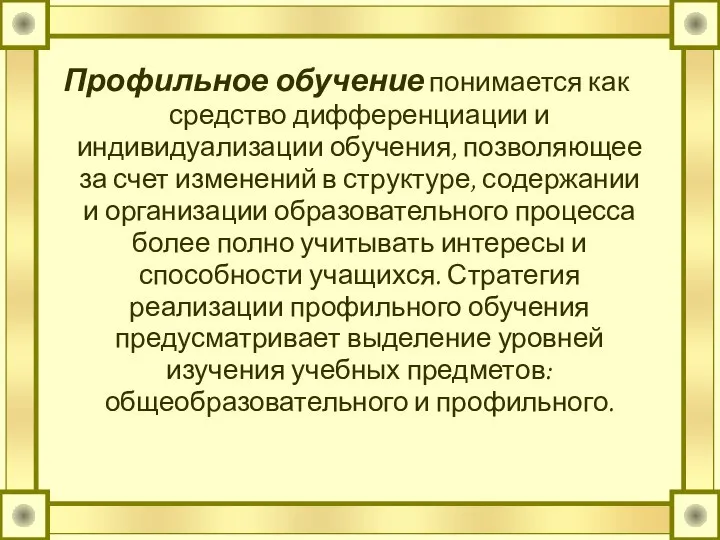 Профильное обучение понимается как средство дифференциации и индивидуализации обучения, позволяющее за счет изменений в структуре, содержании и организации образовательного процесса более полно учитывать интересы и способности учащихся. Стратегия реализации профильного обучения предусматривает выделение уровней изучения учебных предметов: общеобразовательного и профильного.